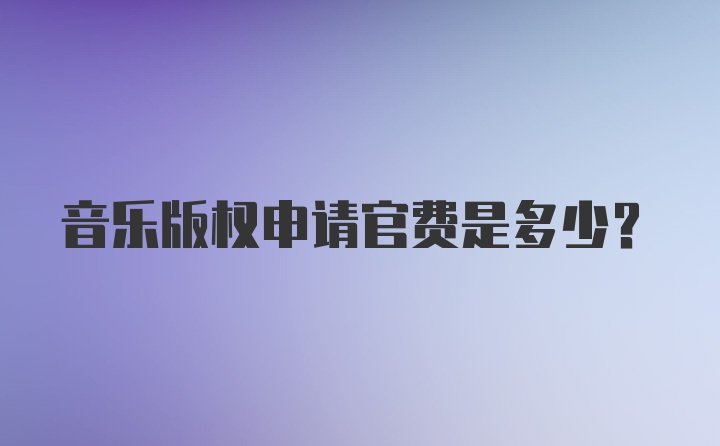 音乐版权申请官费是多少?